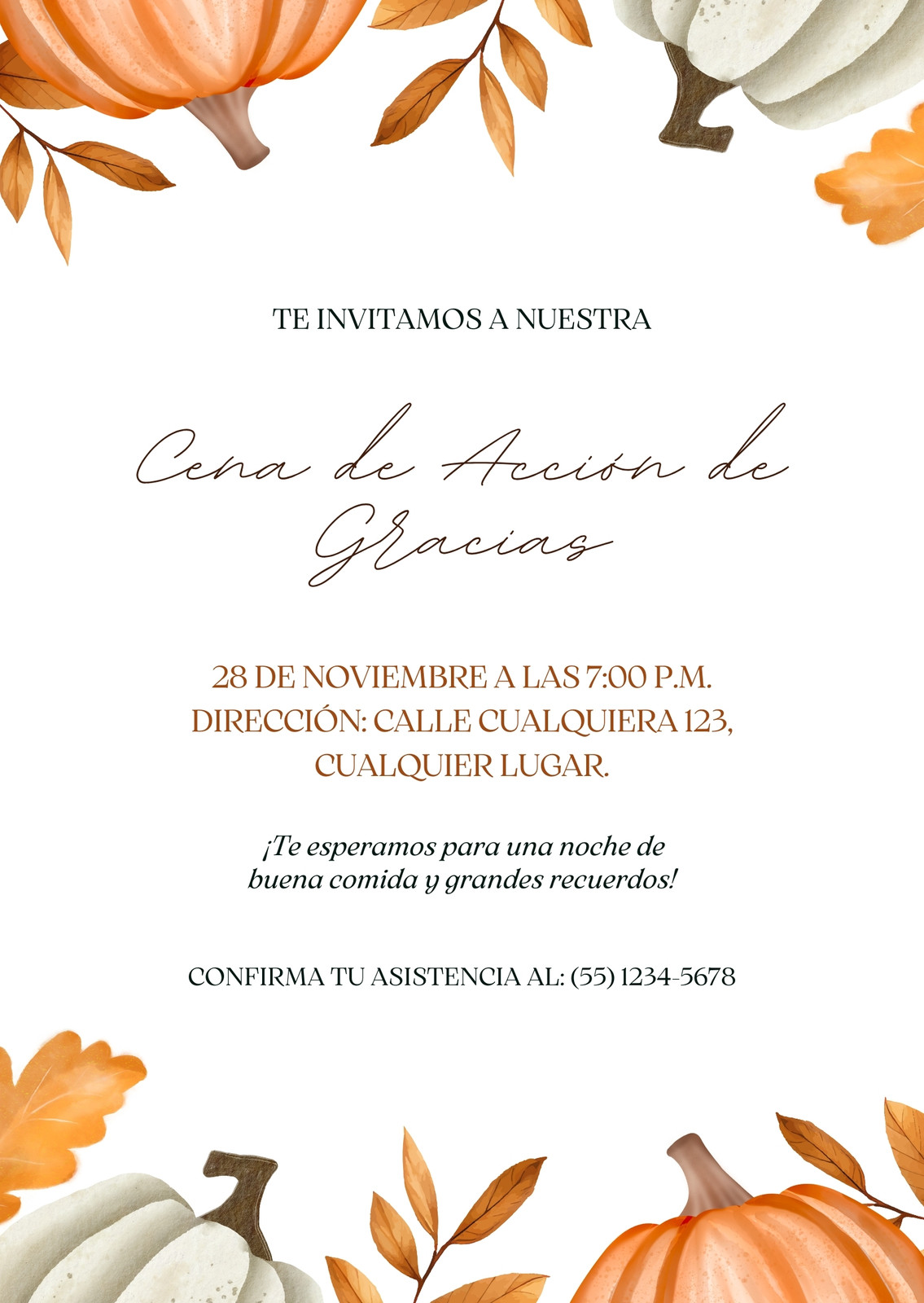 TE INVITAMOS A NUESTRA

Cena de Acción de Gracias

28 DE NOVIEMBRE A LAS 7:00 P.M.
DIRECCIÓN: CALLE CUALQUIERA 123,
CUALQUIER LUGAR.

¡Te esperamos para una noche de buena comida y grandes recuerdos!

CONFIRMA TU ASISTENCIA AL: (55) 1234-5678